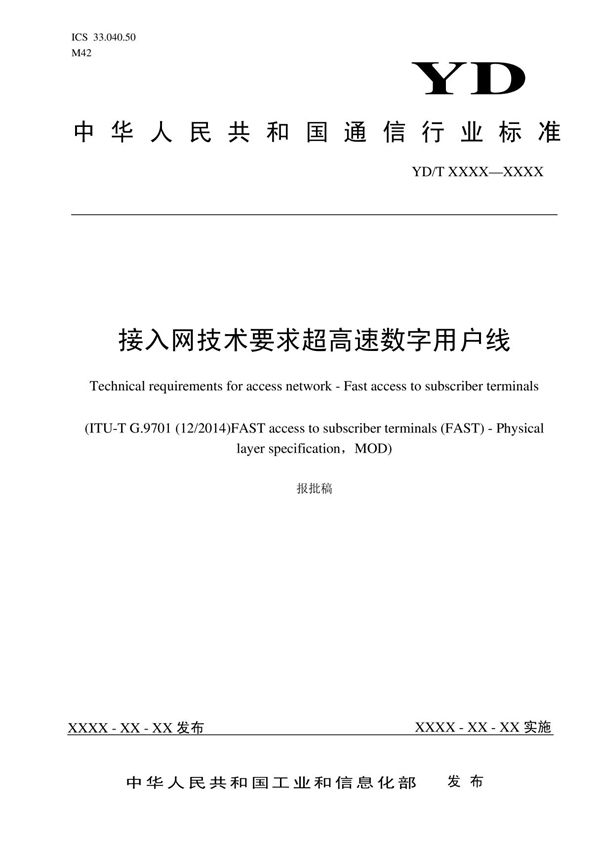 ICS 33.040.50
M42

YD

中华人民共和国通信行业标准

YD/T XXXX—XXXX

接入网技术要求超高速数字用户线

Technical requirements for access network - Fast access to subscriber terminals

(ITU-T G.9701 (12/2014)FAST access to subscriber terminals (FAST) - Physical layer specification，MOD)

报批稿

XXXX - XX - XX 发布

XXXX - XX - XX 实施

中华人民共和国工业和信息化部 发布